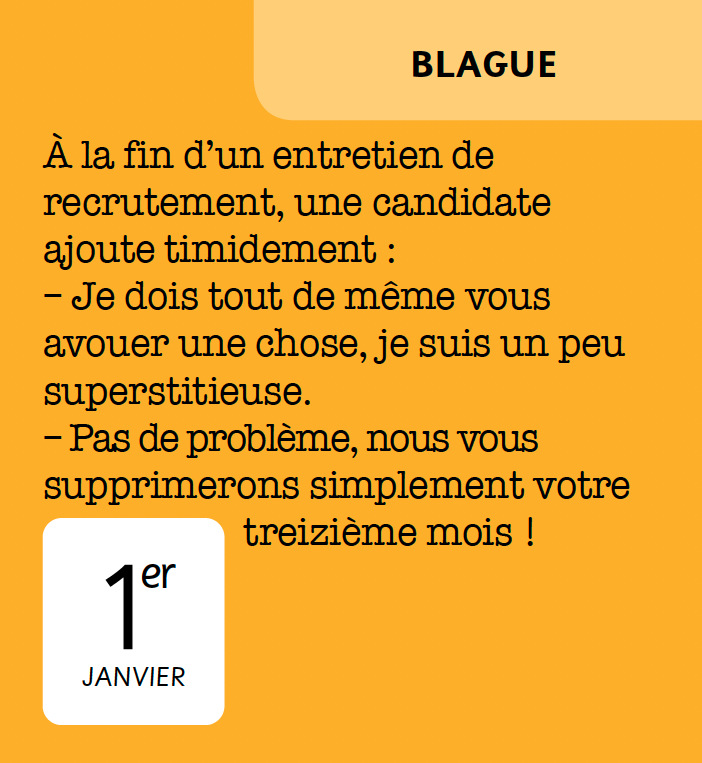 BLAGUE

À la fin d'un entretien de recrutement, une candidate ajoute timidement :

– Je dois tout de même vous avouer une chose, je suis un peu superstitieuse.

– Pas de problème, nous vous supprimerons simplement votre treizième mois !

1er
JANVIER